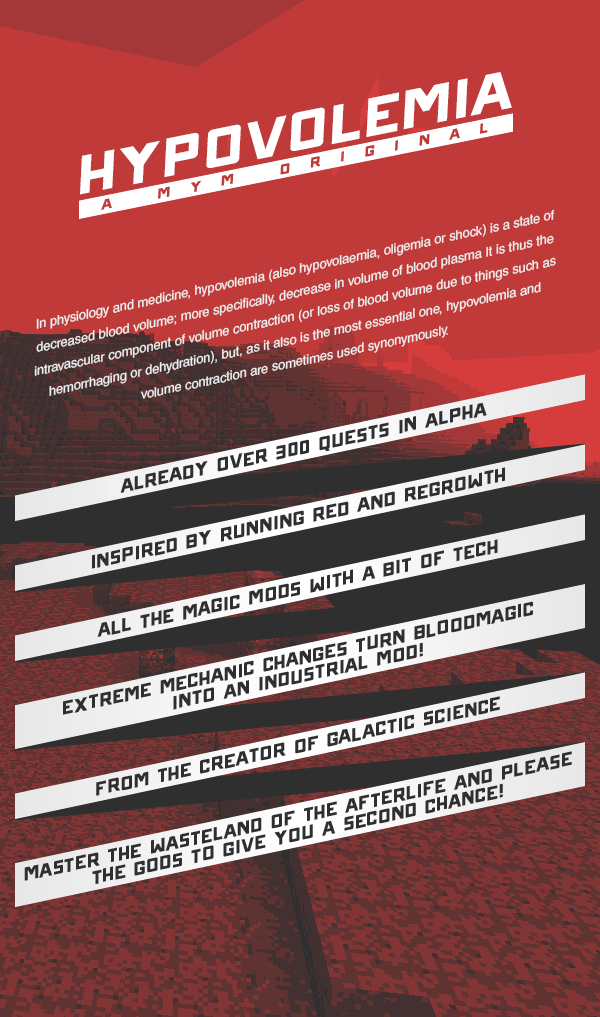 HYPOVOLEMIA
A MYM ORIGINAL

In physiology and medicine, hypovolemia (also hypovolaemia, oligemia or shock) is a state of decreased blood volume; more specifically, decrease in volume of blood plasma It is thus the intravascular component of volume contraction (or loss of blood volume due to things such as hemorrhaging or dehydration), but, as it also is the most essential one, hypovolemia and volume contraction are sometimes used synonymously.

ALREADY OVER 300 QUESTS IN ALPHA

INSPIRED BY RUNNING RED AND REGROWTH

ALL THE MAGIC MODS WITH A BIT OF TECH

EXTREME MECHANIC CHANGES TURN BLOODMAGIC INTO AN INDUSTRIAL MOD!

FROM THE CREATOR OF GALACTIC SCIENCE

MASTER THE WASTELAND OF THE AFTERLIFE AND PLEASE THE GODS TO GIVE YOU A SECOND CHANCE!